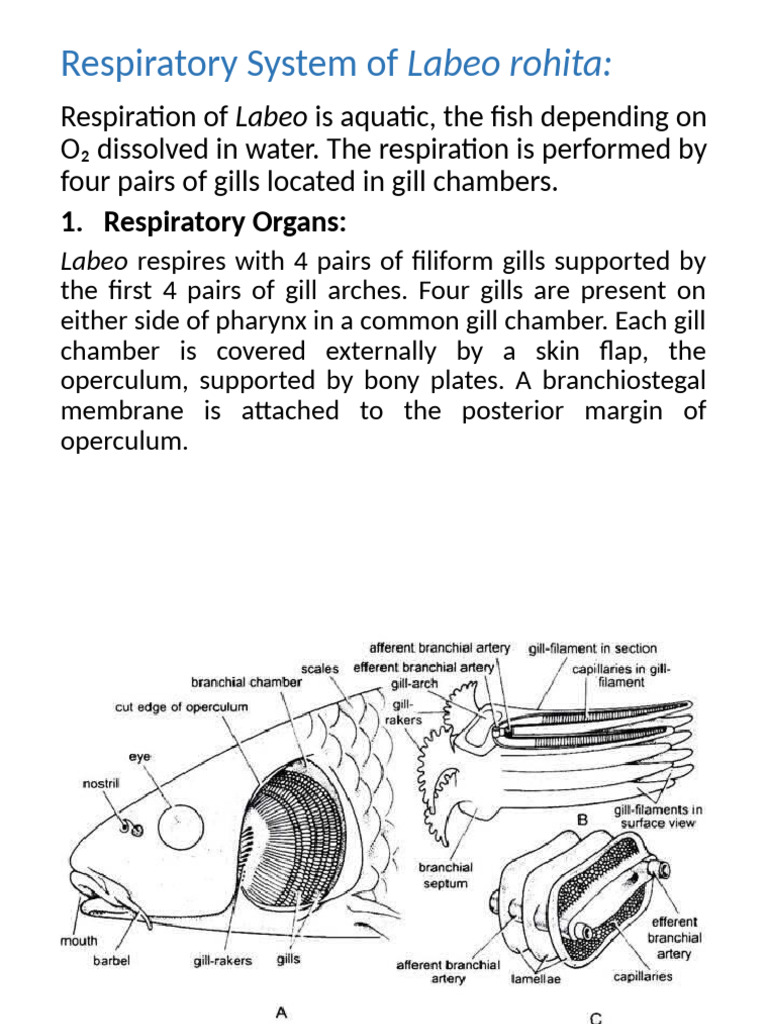 Respiratory System of Labeo rohita:

Respiration of Labeo is aquatic, the fish depending on $O_2$ dissolved in water. The respiration is performed by four pairs of gills located in gill chambers.

1. Respiratory Organs:

Labeo respires with 4 pairs of filiform gills supported by the first 4 pairs of gill arches. Four gills are present on either side of pharynx in a common gill chamber. Each gill chamber is covered externally by a skin flap, the operculum, supported by bony plates. A branchiostegal membrane is attached to the posterior margin of operculum.

afferent branchial artery
gill-filament in section
scales
efferent branchial artery
capillaries in gill-filament
branchial chamber
gill-arch
cut edge of operculum
gill-rakers
eye
nostril
gill-filaments in surface view
B
branchial septum
efferent branchial artery
mouth
barbel
gill-rakers
gills
afferent branchial artery
lamellae
capillaries
A
C